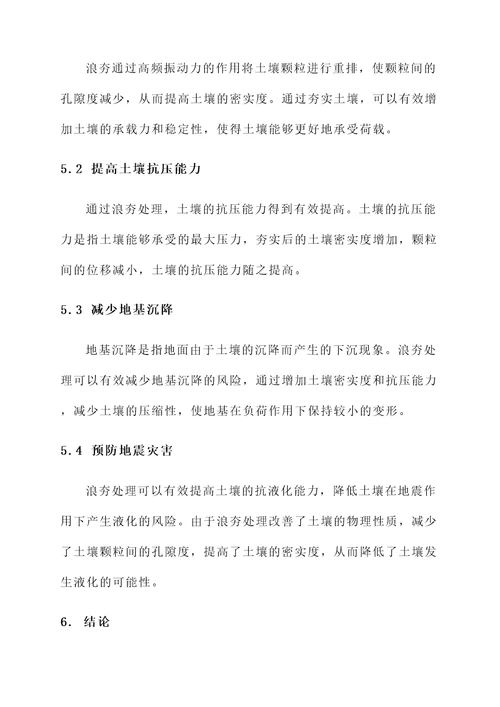 浪夯通过高频振动力的作用将土壤颗粒进行重排，使颗粒间的孔隙度减少，从而提高土壤的密实度。通过夯实土壤，可以有效增加土壤的承载力和稳定性，使得土壤能够更好地承受荷载。

5.2 提高土壤抗压能力

通过浪夯处理，土壤的抗压能力得到有效提高。土壤的抗压能力是指土壤能够承受的最大压力，夯实后的土壤密实度增加，颗粒间的位移减小，土壤的抗压能力随之提高。

5.3 减少地基沉降

地基沉降是指地面由于土壤的沉降而产生的下沉现象。浪夯处理可以有效减少地基沉降的风险，通过增加土壤密实度和抗压能力，减少土壤的压缩性，使地基在负荷作用下保持较小的变形。

5.4 预防地震灾害

浪夯处理可以有效提高土壤的抗液化能力，降低土壤在地震作用下产生液化的风险。由于浪夯处理改善了土壤的物理性质，减少了土壤颗粒间的孔隙度，提高了土壤的密实度，从而降低了土壤发生液化的可能性。

6. 结论